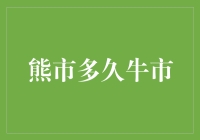 熊市多久牛市